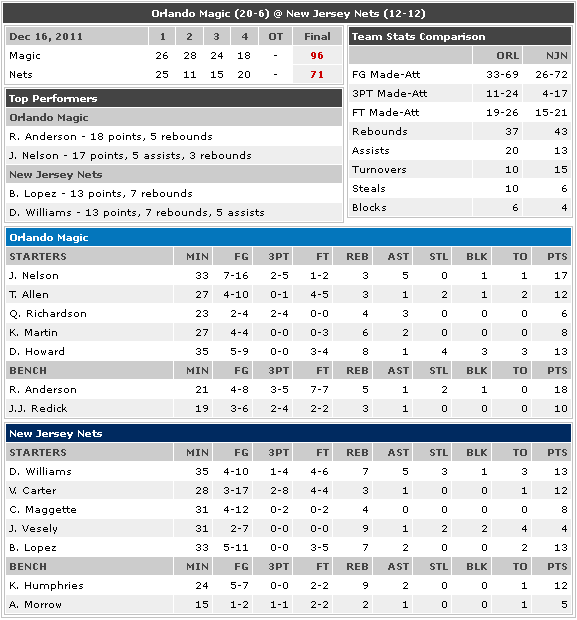 Orlando Magic (20-6) @ New Jersey Nets (12-12)

| Dec 16, 2011 | 1 | 2 | 3 | 4 | OT | Final |
|---|---|---|---|---|---|---|
| Magic | 26 | 28 | 24 | 18 | - | 96 |
| Nets | 25 | 11 | 15 | 20 | - | 71 |

Top Performers

Orlando Magic

R. Anderson - 18 points, 5 rebounds

J. Nelson - 17 points, 5 assists, 3 rebounds

New Jersey Nets

B. Lopez - 13 points, 7 rebounds

D. Williams - 13 points, 7 rebounds, 5 assists

Team Stats Comparison

| | ORL | NJN |
|---|---|---|
| FG Made-Att | 33-69 | 26-72 |
| 3PT Made-Att | 11-24 | 4-17 |
| FT Made-Att | 19-26 | 15-21 |
| Rebounds | 37 | 43 |
| Assists | 20 | 13 |
| Turnovers | 10 | 15 |
| Steals | 10 | 6 |
| Blocks | 6 | 4 |

Orlando Magic

| STARTERS | MIN | FG | 3PT | FT | REB | AST | STL | BLK | TO | PTS |
|---|---|---|---|---|---|---|---|---|---|---|
| J. Nelson | 33 | 7-16 | 2-5 | 1-2 | 3 | 5 | 0 | 1 | 1 | 17 |
| T. Allen | 27 | 4-10 | 0-1 | 4-5 | 3 | 1 | 2 | 1 | 2 | 12 |
| Q. Richardson | 23 | 2-4 | 2-4 | 0-0 | 4 | 3 | 0 | 0 | 0 | 6 |
| K. Martin | 27 | 4-4 | 0-0 | 0-3 | 6 | 2 | 0 | 0 | 0 | 8 |
| D. Howard | 35 | 5-9 | 0-0 | 3-4 | 8 | 1 | 4 | 3 | 3 | 13 |
| BENCH | MIN | FG | 3PT | FT | REB | AST | STL | BLK | TO | PTS |
| R. Anderson | 21 | 4-8 | 3-5 | 7-7 | 5 | 1 | 2 | 1 | 0 | 18 |
| J.J. Redick | 19 | 3-6 | 2-4 | 2-2 | 3 | 1 | 0 | 0 | 0 | 10 |

New Jersey Nets

| STARTERS | MIN | FG | 3PT | FT | REB | AST | STL | BLK | TO | PTS |
|---|---|---|---|---|---|---|---|---|---|---|
| D. Williams | 35 | 4-10 | 1-4 | 4-6 | 7 | 5 | 3 | 1 | 3 | 13 |
| V. Carter | 28 | 3-17 | 2-8 | 4-4 | 3 | 1 | 0 | 0 | 1 | 12 |
| C. Maggette | 31 | 4-12 | 0-2 | 0-2 | 4 | 0 | 0 | 0 | 0 | 8 |
| J. Vesely | 31 | 2-7 | 0-0 | 0-0 | 9 | 1 | 2 | 2 | 4 | 4 |
| B. Lopez | 33 | 5-11 | 0-0 | 3-5 | 7 | 2 | 0 | 0 | 2 | 13 |
| BENCH | MIN | FG | 3PT | FT | REB | AST | STL | BLK | TO | PTS |
| K. Humphries | 24 | 5-7 | 0-0 | 2-2 | 9 | 2 | 0 | 0 | 1 | 12 |
| A. Morrow | 15 | 1-2 | 1-1 | 2-2 | 2 | 1 | 0 | 0 | 1 | 5 |